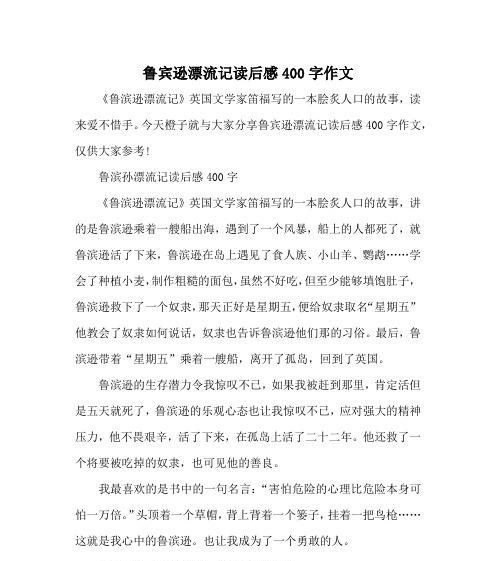 鲁宾逊漂流记读后感 400 字作文

《鲁滨逊漂流记》英国文学家笛福写的一本脍炙人口的故事，读来爱不惜手。今天橙子就与大家分享鲁宾逊漂流记读后感 400 字作文，仅供大家参考！

鲁滨孙漂流记读后感 400 字

《鲁滨逊漂流记》英国文学家笛福写的一本脍炙人口的故事，讲的是鲁滨逊乘着一艘船出海，遇到了一个风暴，船上的人都死了，就鲁滨逊活了下来，鲁滨逊在岛上遇见了食人族、小山羊、鹦鹉……学会了种植小麦，制作粗糙的面包，虽然不好吃，但至少能够填饱肚子，鲁滨逊救下了一个奴隶，那天正好是星期五，便给奴隶取名“星期五”他教会了奴隶如何说话，奴隶也告诉鲁滨逊他们那的习俗。最后，鲁滨逊带着“星期五”乘着一艘船，离开了孤岛，回到了英国。

鲁滨逊的生存潜力令我惊叹不已，如果我被赶到那里，肯定活但是五天就死了，鲁滨逊的乐观心态也让我惊叹不已，应对强大的精神压力，他不畏艰辛，活了下来，在孤岛上活了二十二年。他还救了一个将要被吃掉的奴隶，也可见他的善良。

我最喜欢的是书中的一句名言：“害怕危险的心理比危险本身可怕一万倍。”头顶着一个草帽，背上背着一个篓子，挂着一把鸟枪……这就是我心中的鲁滨逊。也让我成为了一个勇敢的人。